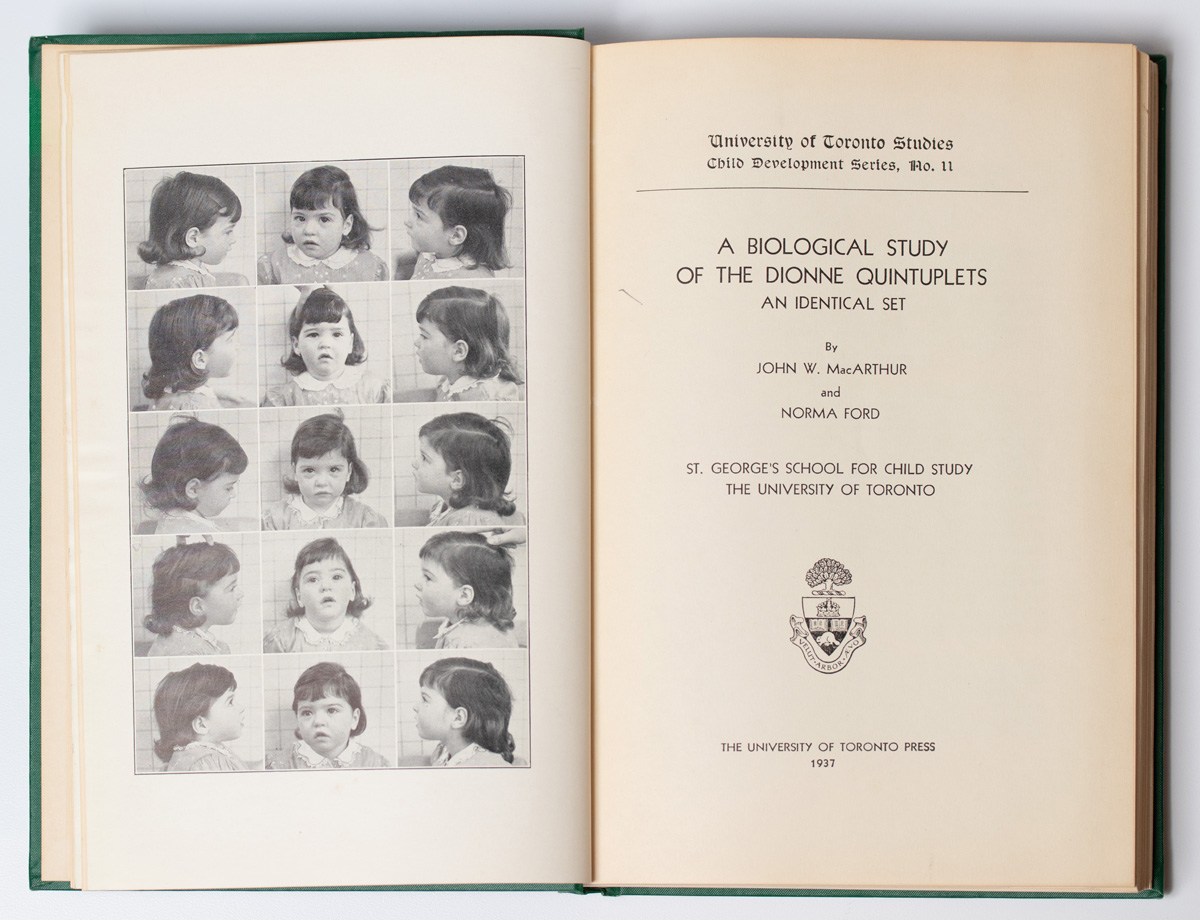 University of Toronto Studies
Child Development Series, No. 11

A BIOLOGICAL STUDY
OF THE DIONNE QUINTUPLETS
AN IDENTICAL SET

By
JOHN W. MacARTHUR
and
NORMA FORD

ST. GEORGE'S SCHOOL FOR CHILD STUDY
THE UNIVERSITY OF TORONTO

THE UNIVERSITY OF TORONTO PRESS
1937